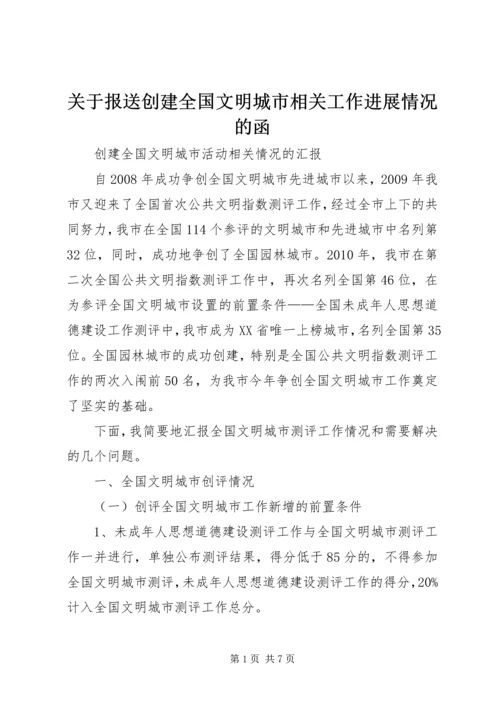 关于报送创建全国文明城市相关工作进展情况的函

创建全国文明城市活动相关情况的汇报

自2008年成功争创全国文明城市先进城市以来，2009年我市又迎来了全国首次公共文明指数测评工作，经过全市上下的共同努力，我市在全国114个参评的文明城市和先进城市中名列第32位，同时，成功地争创了全国园林城市。2010年，我市在第二次全国公共文明指数测评工作中，再次名列全国第46位，在为参评全国文明城市设置的前置条件——全国未成年人思想道德建设工作测评中，我市成为XX省唯一上榜城市，名列全国第35位。全国园林城市的成功创建，特别是全国公共文明指数测评工作的两次入闱前50名，为我市今年争创全国文明城市工作奠定了坚实的基础。

下面，我简要地汇报全国文明城市测评工作情况和需要解决的几个问题。

一、全国文明城市创评情况

（一）创评全国文明城市工作新增的前置条件

1、未成年人思想道德建设测评工作与全国文明城市测评工作一并进行，单独公布测评结果，得分低于85分的，不得参加全国文明城市测评，未成年人思想道德建设测评工作的得分，20%计入全国文明城市测评工作总分。

第1页 共7页